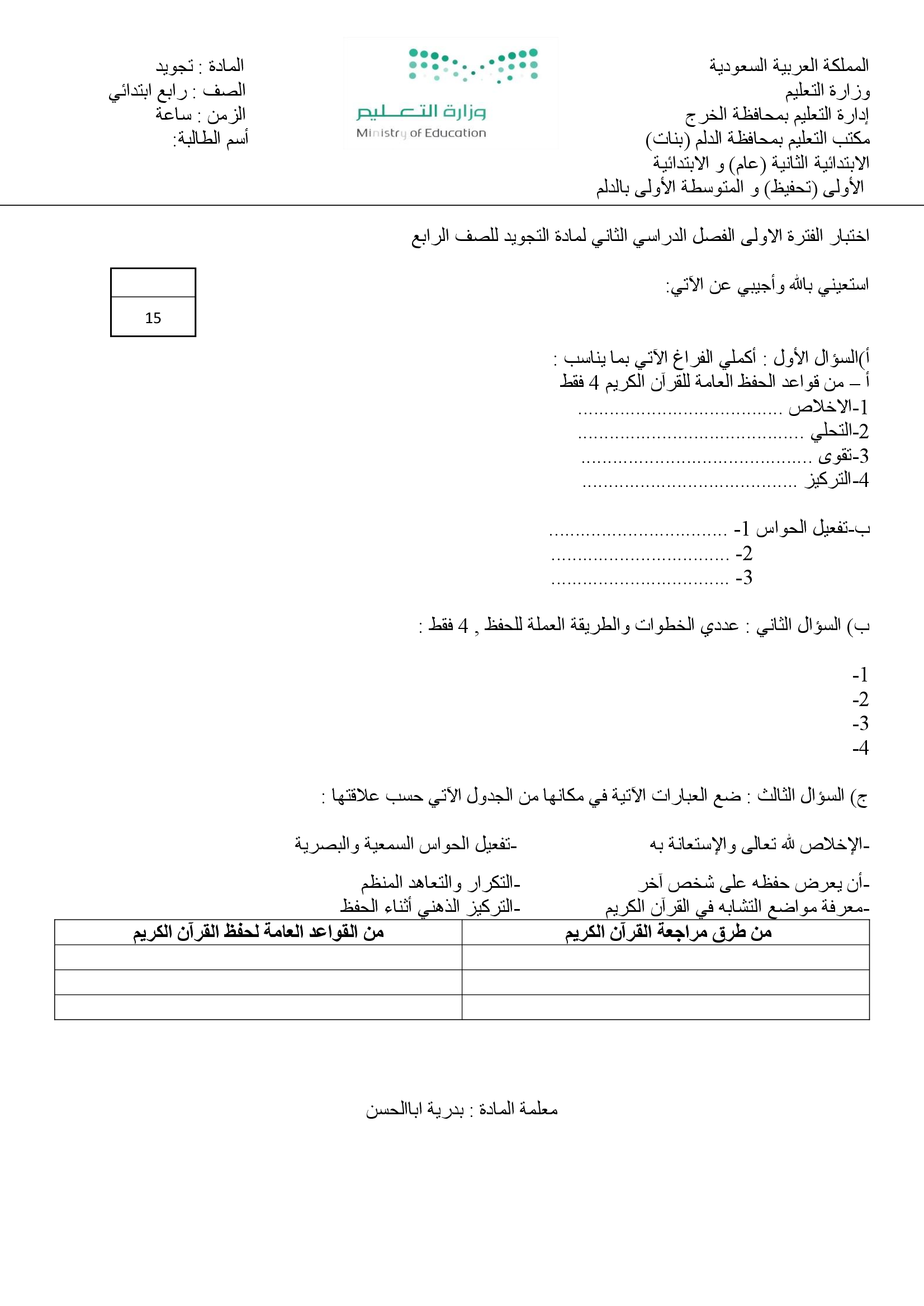 المملكة العربية السعودية
وزارة التعليم
إدارة التعليم بمحافظة الخرج
مكتب التعليم بمحافظة الدلم (بنات)
الابتدائية الثانية (عام) و الابتدائية الأولى (تحفيظ) و المتوسطة الأولى بالدلم

وزارة التعليم
Ministry of Education

المادة : تجويد
الصف : رابع ابتدائي
الزمن : ساعة
أسم الطالبة:

اختبار الفترة الاولى الفصل الدراسي الثاني لمادة التجويد للصف الرابع

استعيني بالله وأجيبي عن الآتي:

15

أ)السؤال الأول : أكملي الفراغ الآتي بما يناسب :
أ – من قواعد الحفظ العامة للقرآن الكريم 4 فقط
1-الاخلاص ......................................
2-التحلي ..........................................
3-تقوى ...........................................
4-التركيز ........................................

ب-تفعيل الحواس 1- .................................
2- .................................
3- .................................

ب) السؤال الثاني : عددي الخطوات والطريقة العملة للحفظ , 4 فقط :

1-
2-
3-
4-

ج) السؤال الثالث : ضع العبارات الآتية في مكانها من الجدول الآتي حسب علاقتها :

-الإخلاص لله تعالى والإستعانة به
-تفعيل الحواس السمعية والبصرية
-أن يعرض حفظه على شخص آخر
-التكرار والتعاهد المنظم
-معرفة مواضع التشابه في القرآن الكريم
-التركيز الذهني أثناء الحفظ

| من طرق مراجعة القرآن الكريم | من القواعد العامة لحفظ القرآن الكريم |
|---|---|
| | |
| | |
| | |

معلمة المادة : بدرية اباالحسن